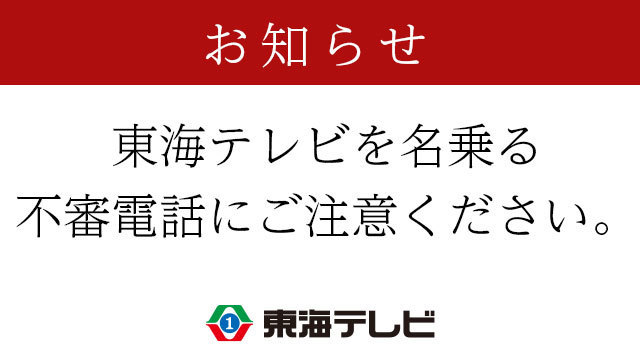 お知らせ

東海テレビを名乗る
不審電話にご注意ください。

1 東海テレビ